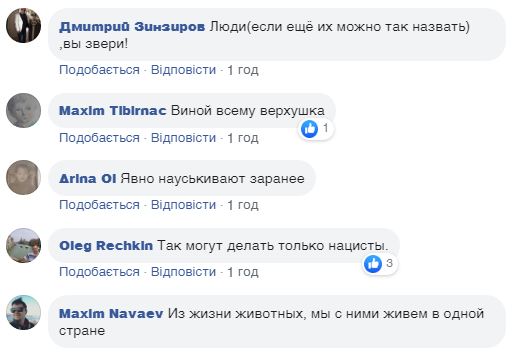 Дмитрий Зинзиров Люди(если ещё их можно так назвать) ,вы звери!

Подобається · Відповісти · 1 год

Maxim Tibirnac Виной всему верхушка

1

Подобається · Відповісти · 1 год

Arina Ol Явно науськивают заранее

Подобається · Відповісти · 1 год

Oleg Rechkin Так могут делать только нацисты.

3

Подобається · Відповісти · 1 год

Maxim Navaev Из жизни животных, мы с ними живем в одной стране